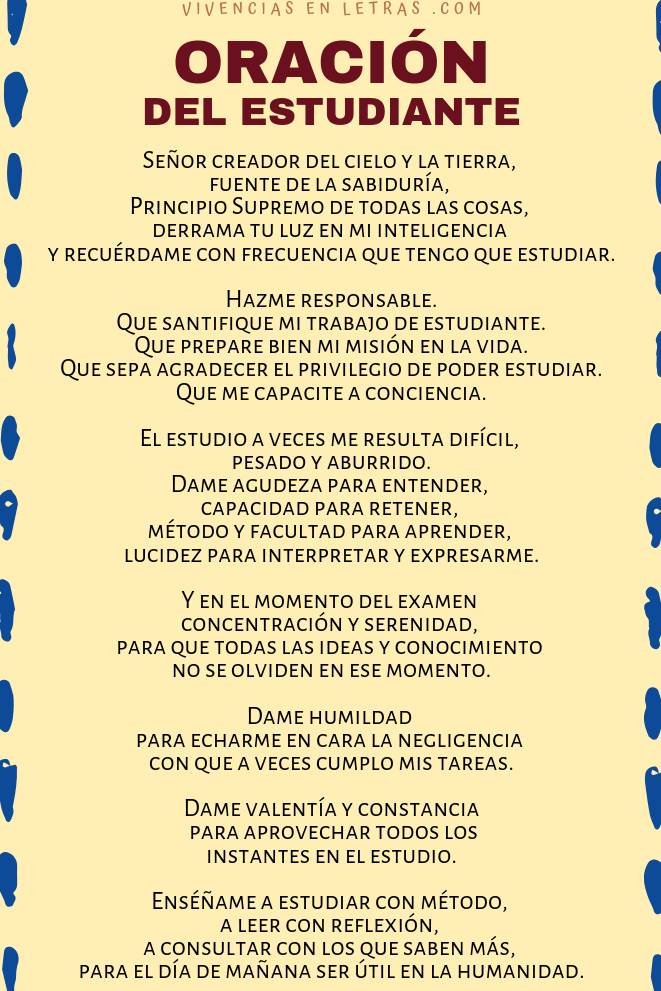 VIVENCIAS EN LETRAS .COM

ORACIÓN
DEL ESTUDIANTE

Señor creador del cielo y la tierra,
fuente de la sabiduría,
Principio Supremo de todas las cosas,
derrama tu luz en mi inteligencia
y recuérdame con frecuencia que tengo que estudiar.

Hazme responsable.
Que santifique mi trabajo de estudiante.
Que prepare bien mi misión en la vida.
Que sepa agradecer el privilegio de poder estudiar.
Que me capacite a conciencia.

El estudio a veces me resulta difícil,
pesado y aburrido.
Dame agudeza para entender,
capacidad para retener,
método y facultad para aprender,
lucidez para interpretar y expresarme.

Y en el momento del examen
concentración y serenidad,
para que todas las ideas y conocimiento
no se olviden en ese momento.

Dame humildad
para echarme en cara la negligencia
con que a veces cumplo mis tareas.

Dame valentía y constancia
para aprovechar todos los
instantes en el estudio.

Enséñame a estudiar con método,
a leer con reflexión,
a consultar con los que saben más,
para el día de mañana ser útil en la humanidad.